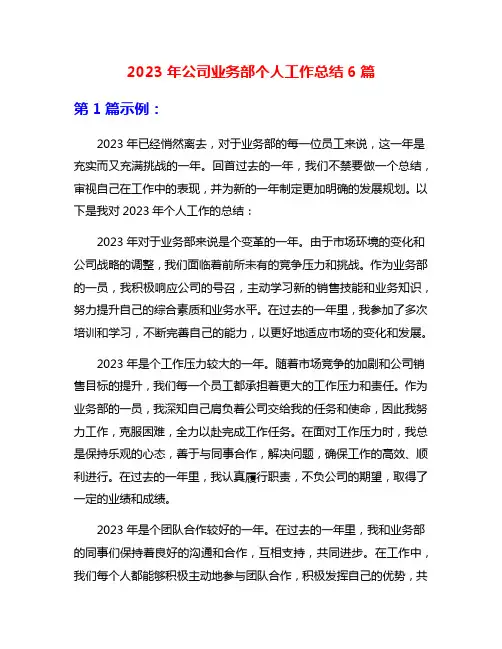 2023 年公司业务部个人工作总结 6 篇

第 1 篇示例：

2023 年已经悄然离去，对于业务部的每一位员工来说，这一年是充实而又充满挑战的一年。回首过去的一年，我们不禁要做一个总结，审视自己在工作中的表现，并为新的一年制定更加明确的发展规划。以下是我对 2023 年个人工作的总结：

2023 年对于业务部来说是个变革的一年。由于市场环境的变化和公司战略的调整，我们面临着前所未有的竞争压力和挑战。作为业务部的一员，我积极响应公司的号召，主动学习新的销售技能和业务知识，努力提升自己的综合素质和业务水平。在过去的一年里，我参加了多次培训和学习，不断完善自己的能力，以更好地适应市场的变化和发展。

2023 年是个工作压力较大的一年。随着市场竞争的加剧和公司销售目标的提升，我们每一个员工都承担着更大的工作压力和责任。作为业务部的一员，我深知自己肩负着公司交给我的任务和使命，因此我努力工作，克服困难，全力以赴完成工作任务。在面对工作压力时，我总是保持乐观的心态，善于与同事合作，解决问题，确保工作的高效、顺利进行。在过去的一年里，我认真履行职责，不负公司的期望，取得了一定的业绩和成绩。

2023 年是个团队合作较好的一年。在过去的一年里，我和业务部的同事们保持着良好的沟通和合作，互相支持，共同进步。在工作中，我们每个人都能够积极主动地参与团队合作，积极发挥自己的优势，共